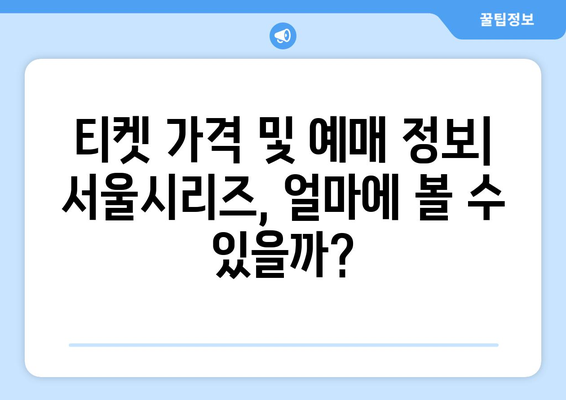 꿀팁정보

티켓 가격 및 예매 정보| 서울시리즈, 얼마에 볼 수 있을까?